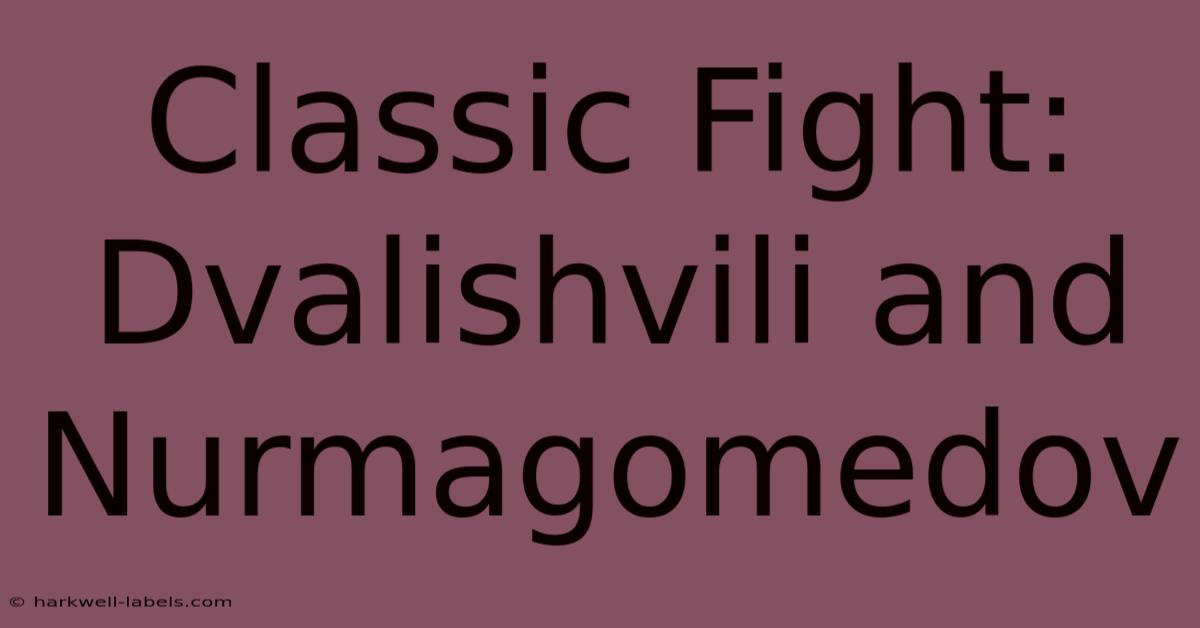 Classic Fight: Dvalishvili and Nurmagomedov

© harkwell-labels.com